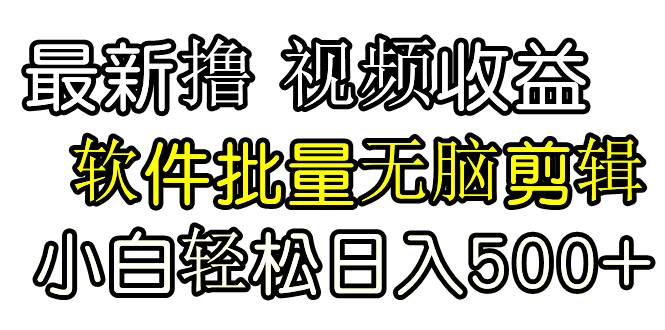 最新撸 视频收益

软件批量无脑剪辑

小白轻松日入500+